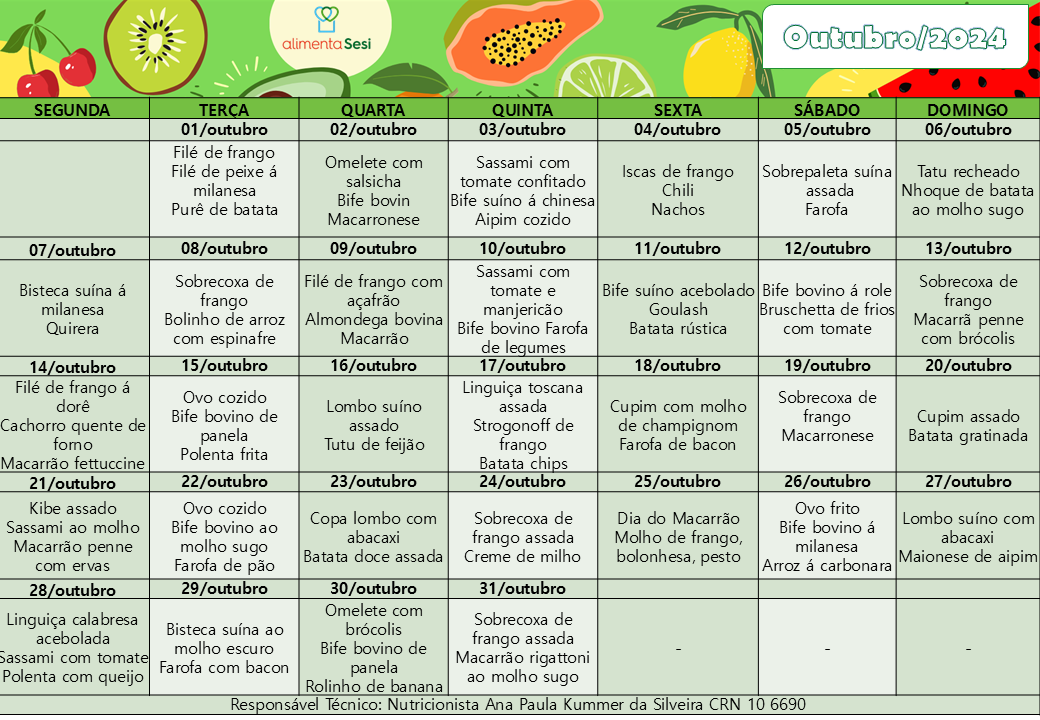 alimenta Sesi

Outubro/2024

| SEGUNDA | TERÇA | QUARTA | QUINTA | SEXTA | SÁBADO | DOMINGO |
|---|---|---|---|---|---|---|
| | 01/outubro | 02/outubro | 03/outubro | 04/outubro | 05/outubro | 06/outubro |
| | Filé de frango Filé de peixe á milanesa Purê de batata | Omelete com salsicha Bife bovin Macarronese | Sassami com tomate confitado Bife suíno á chinesa Aipim cozido | Iscas de frango Chili Nachos | Sobrepaleta suína assada Farofa | Tatu recheado Nhoque de batata ao molho sugo |
| 07/outubro | 08/outubro | 09/outubro | 10/outubro | 11/outubro | 12/outubro | 13/outubro |
| Bisteca suína á milanesa Quirera | Sobrecoxa de frango Bolinho de arroz com espinafre | Filé de frango com açafrão Almondega bovina Macarrão | Sassami com tomate e manjericão Bife bovino Farofa de legumes | Bife suíno acebolado Goulash Batata rústica | Bife bovino á role Bruschetta de frios com tomate | Sobrecoxa de frango Macarrã penne com brócolis |
| 14/outubro | 15/outubro | 16/outubro | 17/outubro | 18/outubro | 19/outubro | 20/outubro |
| Filé de frango á dorê Cachorro quente de forno Macarrão fettuccine | Ovo cozido Bife bovino de panela Polenta frita | Lombo suíno assado Tutu de feijão | Linguiça toscana assada Strogonoff de frango Batata chips | Cupim com molho de champignom Farofa de bacon | Sobrecoxa de frango Macarronese | Cupim assado Batata gratinada |
| 21/outubro | 22/outubro | 23/outubro | 24/outubro | 25/outubro | 26/outubro | 27/outubro |
| Kibe assado Sassami ao molho Macarrão penne com ervas | Ovo cozido Bife bovino ao molho sugo Farofa de pão | Copa lombo com abacaxi Batata doce assada | Sobrecoxa de frango assada Creme de milho | Dia do Macarrão Molho de frango, bolonhesa, pesto | Ovo frito Bife bovino á milanesa Arroz á carbonara | Lombo suíno com abacaxi Maionese de aipim |
| 28/outubro | 29/outubro | 30/outubro | 31/outubro | | | |
| Linguiça calabresa acebolada Sassami com tomate Polenta com queijo | Bisteca suína ao molho escuro Farofa com bacon | Omelete com brócolis Bife bovino de panela Rolinho de banana | Sobrecoxa de frango assada Macarrão rigattoni ao molho sugo | - | - | - |

Responsável Técnico: Nutricionista Ana Paula Kummer da Silveira CRN 10 6690